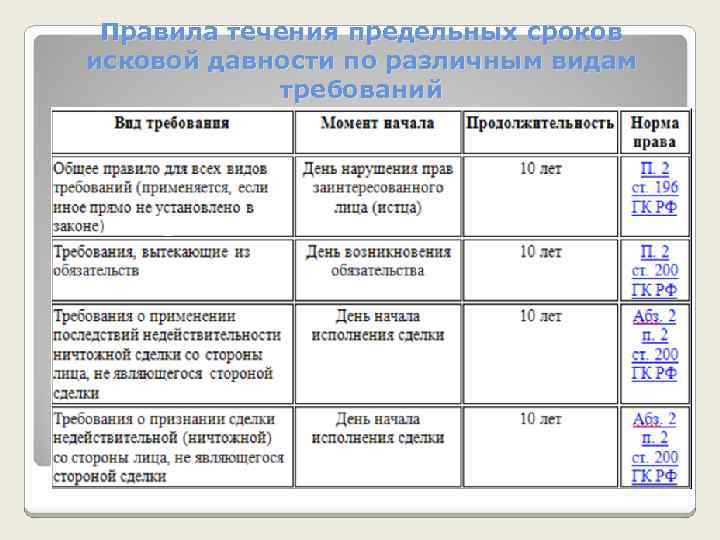 Правила течения предельных сроков исковой давности по различным видам требований

| Вид требования | Момент начала | Продолжительность | Норма права |
|---|---|---|---|
| Общее правило для всех видов требований (применяется, если иное прямо не установлено в законе) | День нарушения прав заинтересованного лица (истца) | 10 лет | П. 2 ст. 196 ГК РФ |
| Требования, вытекающие из обязательств | День возникновения обязательства | 10 лет | П. 2 ст. 200 ГК РФ |
| Требования о применении последствий недействительности ничтожной сделки со стороны лица, не являющегося стороной сделки | День начала исполнения сделки | 10 лет | Абз. 2 п. 2 ст. 200 ГК РФ |
| Требования о признании сделки недействительной (ничтожной) со стороны лица, не являющегося стороной сделки | День начала исполнения сделки | 10 лет | Абз. 2 п. 2 ст. 200 ГК РФ |